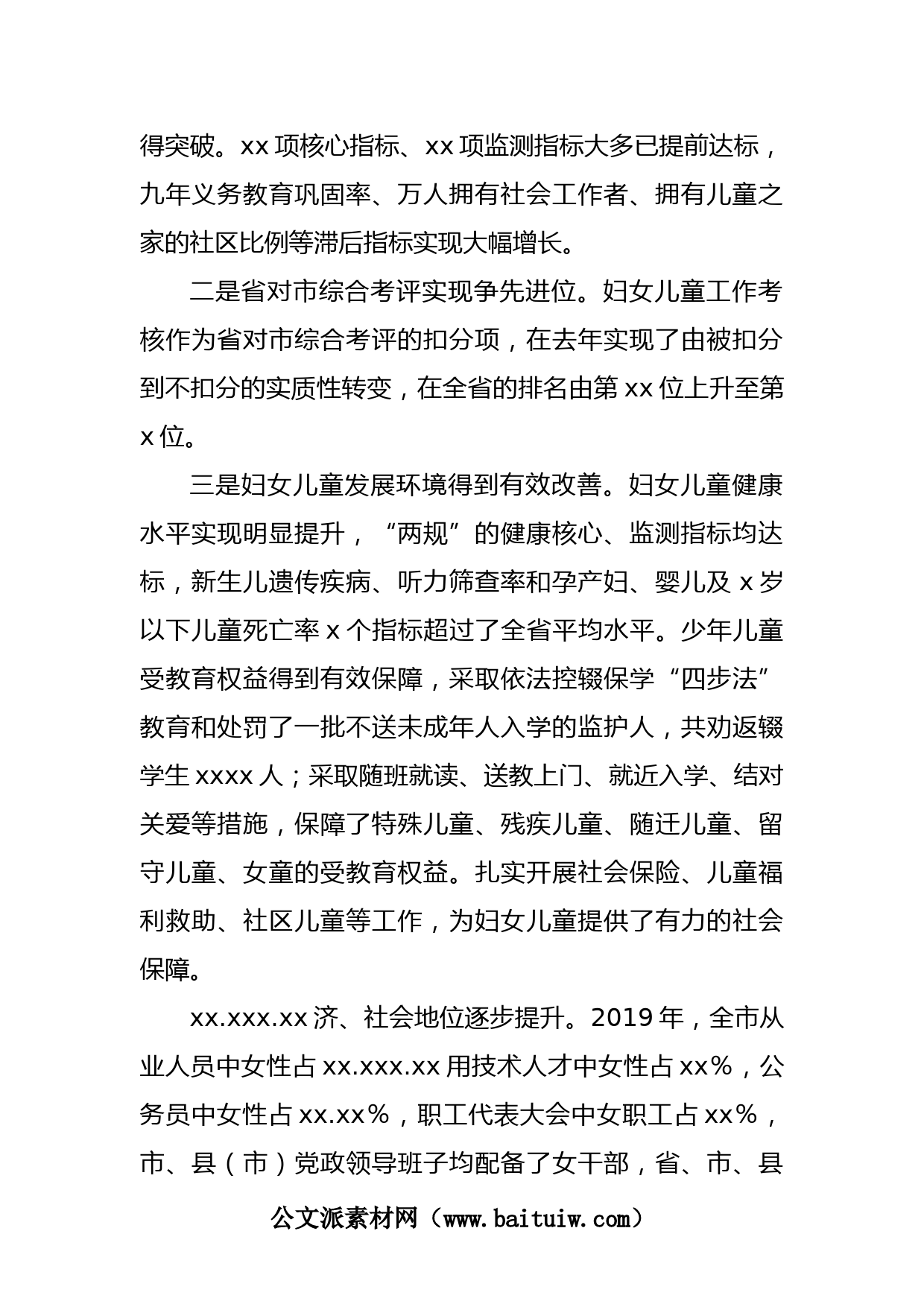 得突破。xx 项核心指标、xx 项监测指标大多已提前达标，九年义务教育巩固率、万人拥有社会工作者、拥有儿童之家的社区比例等滞后指标实现大幅增长。

二是省对市综合考评实现争先进位。妇女儿童工作考核作为省对市综合考评的扣分项，在去年实现了由被扣分到不扣分的实质性转变，在全省的排名由第 xx 位上升至第 x 位。

三是妇女儿童发展环境得到有效改善。妇女儿童健康水平实现明显提升，“两规”的健康核心、监测指标均达标，新生儿遗传疾病、听力筛查率和孕产妇、婴儿及 x 岁以下儿童死亡率 x 个指标超过了全省平均水平。少年儿童受教育权益得到有效保障，采取依法控辍保学“四步法”教育和处罚了一批不送未成年人入学的监护人，共劝返辍学生 xxxx 人；采取随班就读、送教上门、就近入学、结对关爱等措施，保障了特殊儿童、残疾儿童、随迁儿童、留守儿童、女童的受教育权益。扎实开展社会保险、儿童福利救助、社区儿童等工作，为妇女儿童提供了有力的社会保障。

xx.xxx.xx 济、社会地位逐步提升。2019 年，全市从业人员中女性占 xx.xxx.xx 用技术人才中女性占 xx%，公务员中女性占 xx.xx%，职工代表大会中女职工占 xx%，市、县（市）党政领导班子均配备了女干部，省、市、县

公文派素材网（www.baituiw.com）